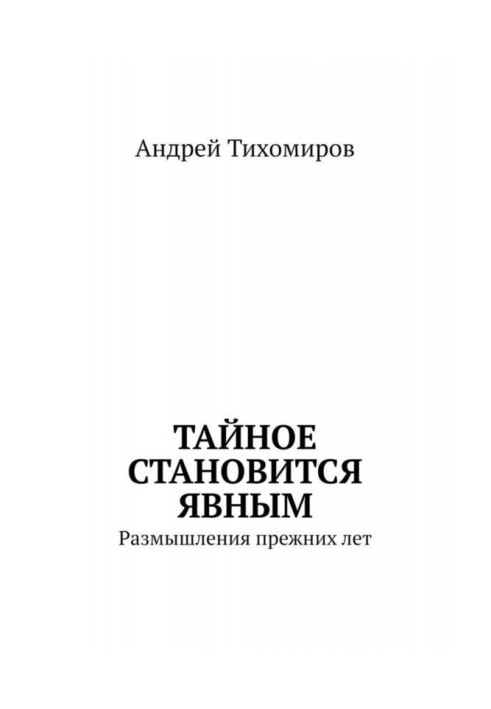 Андрей Тихомиров

ТАЙНОЕ СТАНОВИТСЯ ЯВНЫМ

Размышления прежних лет